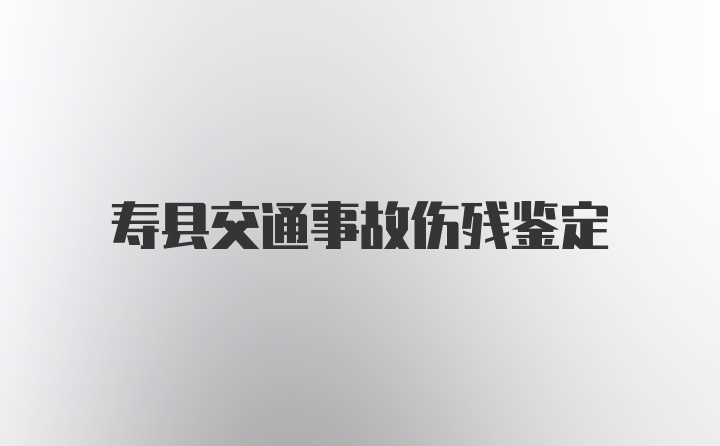 寿县交通事故伤残鉴定